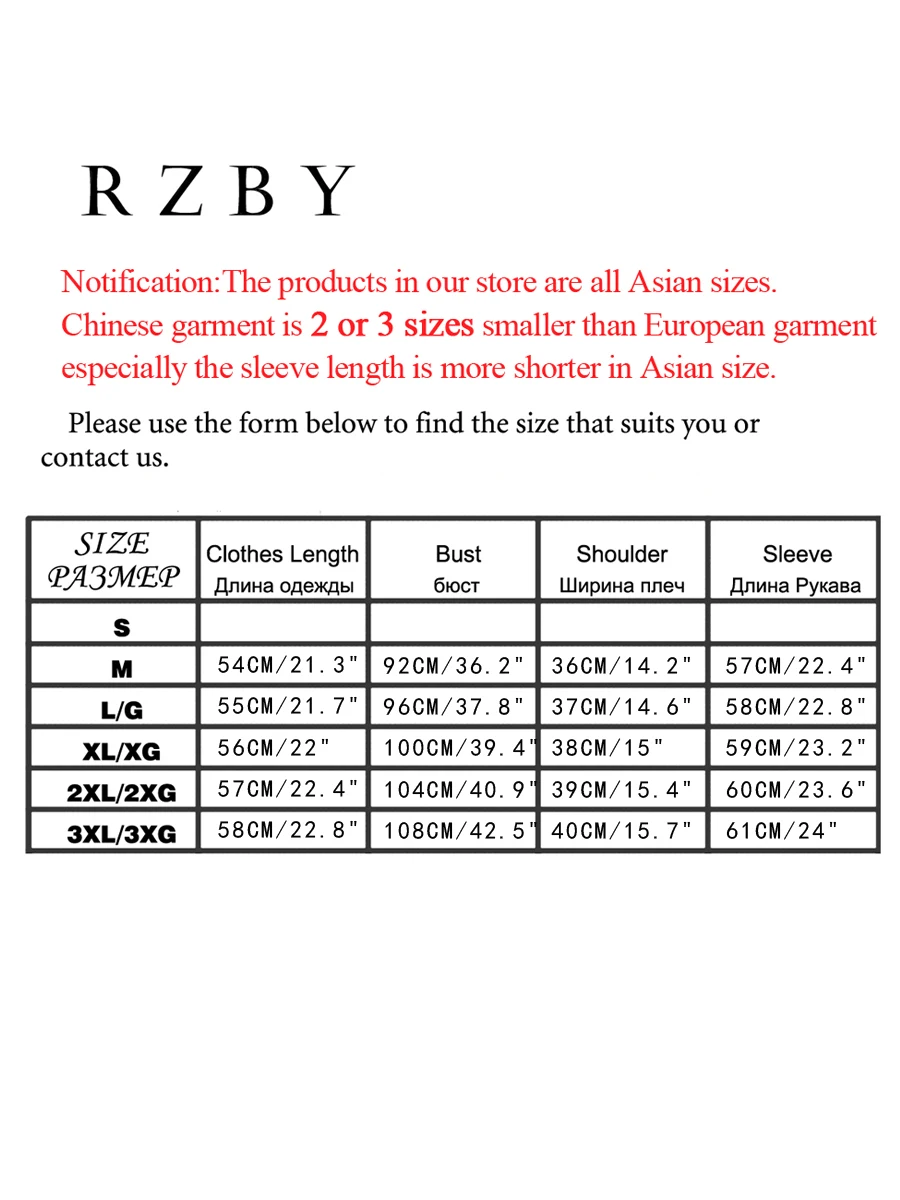 R Z B Y

Notification:The products in our store are all Asian sizes. Chinese garment is 2 or 3 sizes smaller than European garment especially the sleeve length is more shorter in Asian size.

Please use the form below to find the size that suits you or contact us.

| SIZE РАЗМЕР | Clothes Length Длина одежды | Bust бюст | Shoulder Ширина плеч | Sleeve Длина Рукава |
|---|---|---|---|---|
| S | | | | |
| M | 54CM/21.3" | 92CM/36.2" | 36CM/14.2" | 57CM/22.4" |
| L/G | 55CM/21.7" | 96CM/37.8" | 37CM/14.6" | 58CM/22.8" |
| XL/XG | 56CM/22" | 100CM/39.4" | 38CM/15" | 59CM/23.2" |
| 2XL/2XG | 57CM/22.4" | 104CM/40.9" | 39CM/15.4" | 60CM/23.6" |
| 3XL/3XG | 58CM/22.8" | 108CM/42.5" | 40CM/15.7" | 61CM/24" |